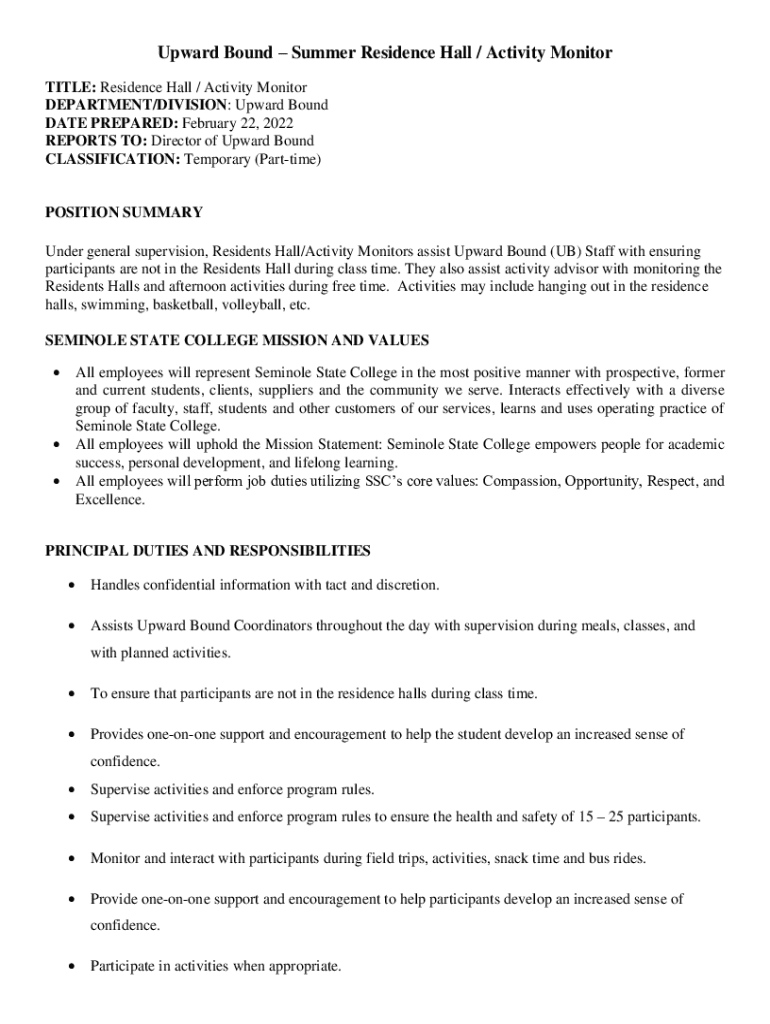 Upward Bound – Summer Residence Hall / Activity Monitor

TITLE: Residence Hall / Activity Monitor
DEPARTMENT/DIVISION: Upward Bound
DATE PREPARED: February 22, 2022
REPORTS TO: Director of Upward Bound
CLASSIFICATION: Temporary (Part-time)

POSITION SUMMARY

Under general supervision, Residents Hall/Activity Monitors assist Upward Bound (UB) Staff with ensuring participants are not in the Residents Hall during class time. They also assist activity advisor with monitoring the Residents Halls and afternoon activities during free time. Activities may include hanging out in the residence halls, swimming, basketball, volleyball, etc.

SEMINOLE STATE COLLEGE MISSION AND VALUES

• All employees will represent Seminole State College in the most positive manner with prospective, former and current students, clients, suppliers and the community we serve. Interacts effectively with a diverse group of faculty, staff, students and other customers of our services, learns and uses operating practice of Seminole State College.
• All employees will uphold the Mission Statement: Seminole State College empowers people for academic success, personal development, and lifelong learning.
• All employees will perform job duties utilizing SSC's core values: Compassion, Opportunity, Respect, and Excellence.

PRINCIPAL DUTIES AND RESPONSIBILITIES

• Handles confidential information with tact and discretion.

• Assists Upward Bound Coordinators throughout the day with supervision during meals, classes, and with planned activities.

• To ensure that participants are not in the residence halls during class time.

• Provides one-on-one support and encouragement to help the student develop an increased sense of confidence.
• Supervise activities and enforce program rules.
• Supervise activities and enforce program rules to ensure the health and safety of 15 – 25 participants.

• Monitor and interact with participants during field trips, activities, snack time and bus rides.

• Provide one-on-one support and encouragement to help participants develop an increased sense of confidence.

• Participate in activities when appropriate.